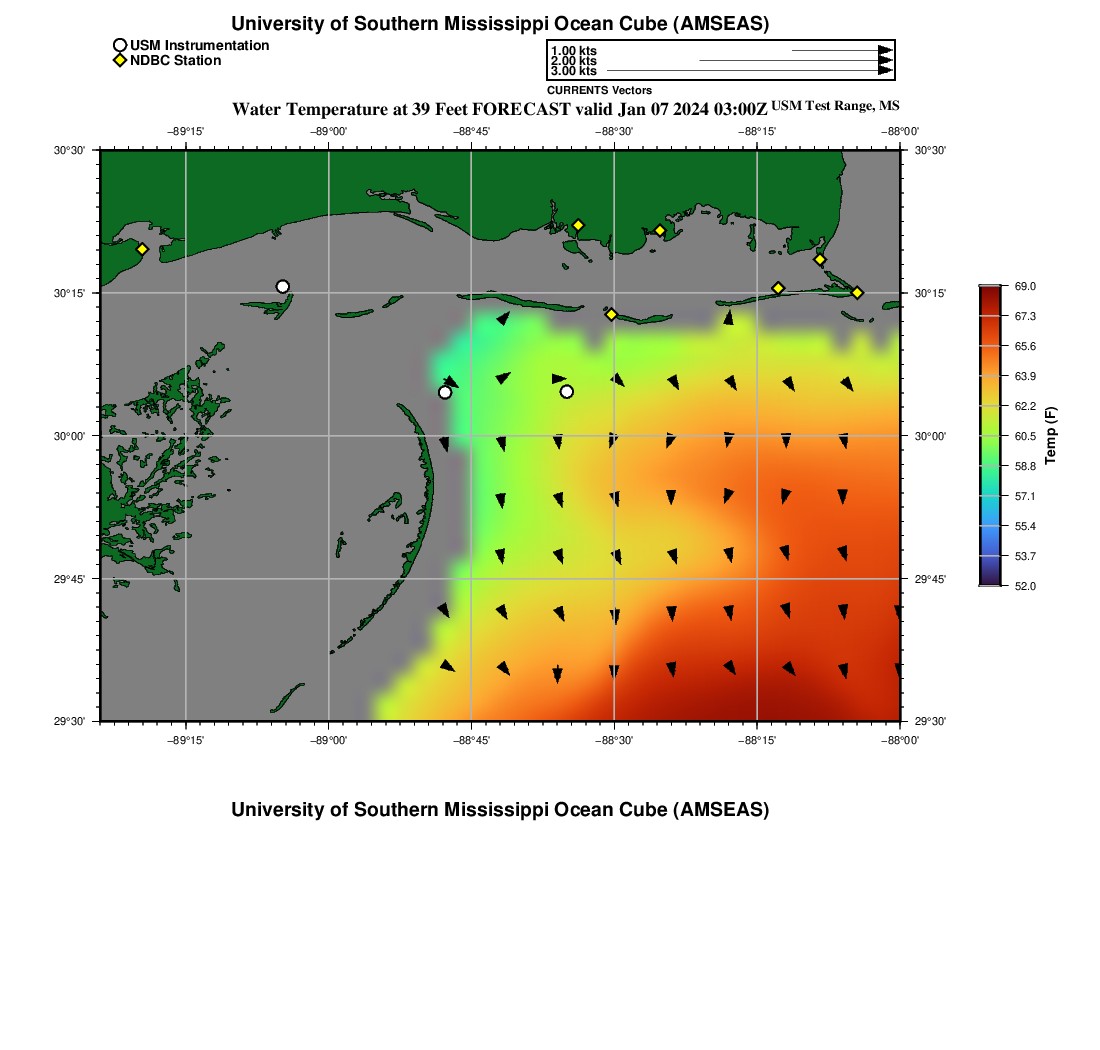 University of Southern Mississippi Ocean Cube (AMSEAS)

USM Instrumentation
NDBC Station

1.00 kts
2.00 kts
3.00 kts
CURRENTS Vectors

Water Temperature at 39 Feet FORECAST valid Jan 07 2024 03:00Z USM Test Range, MS

−89°15' −89°00' −88°45' −88°30' −88°15' −88°00'

30°30' 30°15' 30°00' 29°45' 29°30'

30°30' 30°15' 30°00' 29°45' 29°30'

−89°15' −89°00' −88°45' −88°30' −88°15' −88°00'

69.0
67.3
65.6
63.9
62.2
60.5
58.8
57.1
55.4
53.7
52.0
Temp (F)

University of Southern Mississippi Ocean Cube (AMSEAS)